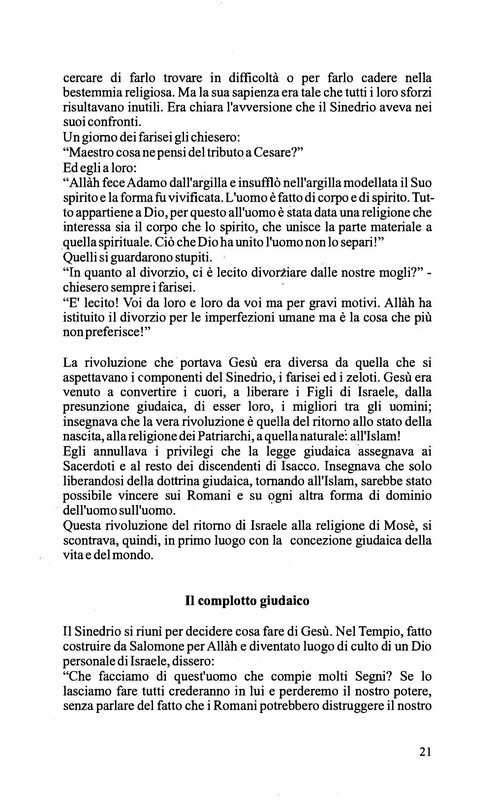 cercare di farlo trovare in difficoltà o per farlo cadere nella bestemmia religiosa. Ma la sua sapienza era tale che tutti i loro sforzi risultavano inutili. Era chiara l'avversione che il Sinedrio aveva nei suoi confronti.
Un giorno dei farisei gli chiesero:
"Maestro cosa ne pensi del tributo a Cesare?"
Ed egli a loro:
"Allàh fece Adamo dall'argilla e insufflò nell'argilla modellata il Suo spirito e la forma fu vivificata. L'uomo è fatto di corpo e di spirito. Tutto appartiene a Dio, per questo all'uomo è stata data una religione che interessa sia il corpo che lo spirito, che unisce la parte materiale a quella spirituale. Ciò che Dio ha unito l'uomo non lo separi!"
Quelli si guardarono stupiti.
"In quanto al divorzio, ci è lecito divorziare dalle nostre mogli?" - chiesero sempre i farisei.
"E' lecito! Voi da loro e loro da voi ma per gravi motivi. Allàh ha istituito il divorzio per le imperfezioni umane ma è la cosa che più non preferisce!"

La rivoluzione che portava Gesù era diversa da quella che si aspettavano i componenti del Sinedrio, i farisei ed i zeloti. Gesù era venuto a convertire i cuori, a liberare i Figli di Israele, dalla presunzione giudaica, di esser loro, i migliori tra gli uomini; insegnava che la vera rivoluzione è quella del ritorno allo stato della nascita, alla religione dei Patriarchi, a quella naturale: all'Islam!
Egli annullava i privilegi che la legge giudaica assegnava ai Sacerdoti e al resto dei discendenti di Isacco. Insegnava che solo liberandosi della dottrina giudaica, tornando all'Islam, sarebbe stato possibile vincere sui Romani e su ogni altra forma di dominio dell'uomo sull'uomo.
Questa rivoluzione del ritorno di Israele alla religione di Mosè, si scontrava, quindi, in primo luogo con la concezione giudaica della vita e del mondo.

Il complotto giudaico

Il Sinedrio si riunì per decidere cosa fare di Gesù. Nel Tempio, fatto costruire da Salomone per Allàh e diventato luogo di culto di un Dio personale di Israele, dissero:
"Che facciamo di quest'uomo che compie molti Segni? Se lo lasciamo fare tutti crederanno in lui e perderemo il nostro potere, senza parlare del fatto che i Romani potrebbero distruggere il nostro

21